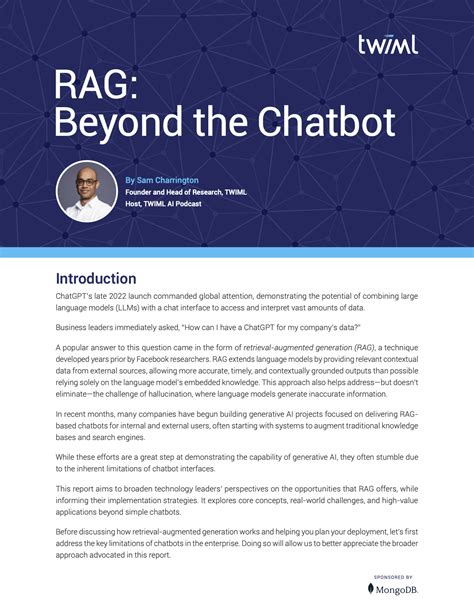 twiml

RAG:
Beyond the Chatbot

By Sam Charrington
Founder and Head of Research, TWIML
Host, TWIML AI Podcast

Introduction

ChatGPT's late 2022 launch commanded global attention, demonstrating the potential of combining large language models (LLMs) with a chat interface to access and interpret vast amounts of data.

Business leaders immediately asked, "How can I have a ChatGPT for my company's data?"

A popular answer to this question came in the form of retrieval-augmented generation (RAG), a technique developed years prior by Facebook researchers. RAG extends language models by providing relevant contextual data from external sources, allowing more accurate, timely, and contextually grounded outputs than possible relying solely on the language model's embedded knowledge. This approach also helps address—but doesn't eliminate—the challenge of hallucination, where language models generate inaccurate information.

In recent months, many companies have begun building generative AI projects focused on delivering RAG-based chatbots for internal and external users, often starting with systems to augment traditional knowledge bases and search engines.

While these efforts are a great step at demonstrating the capability of generative AI, they often stumble due to the inherent limitations of chatbot interfaces.

This report aims to broaden technology leaders' perspectives on the opportunities that RAG offers, while informing their implementation strategies. It explores core concepts, real-world challenges, and high-value applications beyond simple chatbots.

Before discussing how retrieval-augmented generation works and helping you plan your deployment, let's first address the key limitations of chatbots in the enterprise. Doing so will allow us to better appreciate the broader approach advocated in this report.

SPONSORED BY
MongoDB.